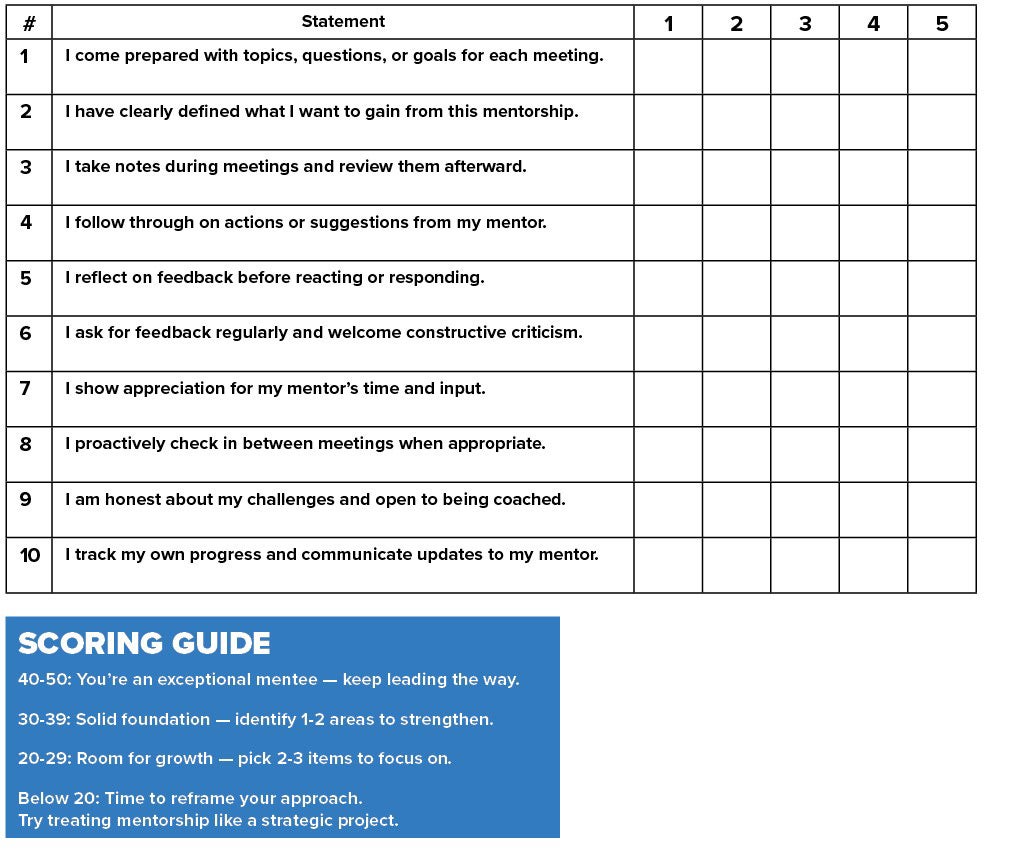 | # | Statement | 1 | 2 | 3 | 4 | 5 |
|---|---|---|---|---|---|---|
| 1 | I come prepared with topics, questions, or goals for each meeting. | | | | | |
| 2 | I have clearly defined what I want to gain from this mentorship. | | | | | |
| 3 | I take notes during meetings and review them afterward. | | | | | |
| 4 | I follow through on actions or suggestions from my mentor. | | | | | |
| 5 | I reflect on feedback before reacting or responding. | | | | | |
| 6 | I ask for feedback regularly and welcome constructive criticism. | | | | | |
| 7 | I show appreciation for my mentor's time and input. | | | | | |
| 8 | I proactively check in between meetings when appropriate. | | | | | |
| 9 | I am honest about my challenges and open to being coached. | | | | | |
| 10 | I track my own progress and communicate updates to my mentor. | | | | | |

SCORING GUIDE

40-50: You're an exceptional mentee — keep leading the way.

30-39: Solid foundation — identify 1-2 areas to strengthen.

20-29: Room for growth — pick 2-3 items to focus on.

Below 20: Time to reframe your approach.
Try treating mentorship like a strategic project.